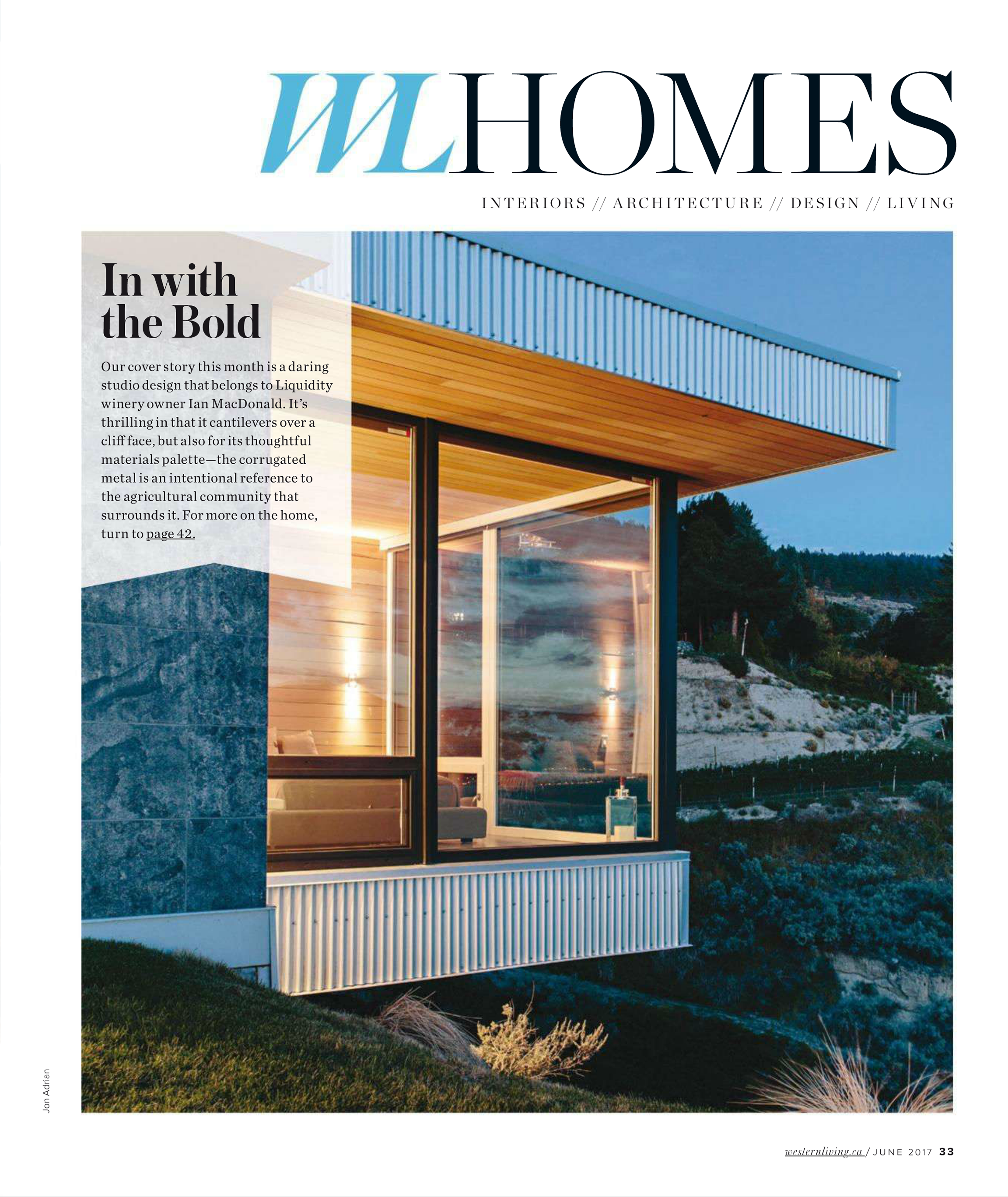 WL HOMES

INTERIORS // ARCHITECTURE // DESIGN // LIVING

In with the Bold

Our cover story this month is a daring studio design that belongs to Liquidity winery owner Ian MacDonald. It's thrilling in that it cantilevers over a cliff face, but also for its thoughtful materials palette—the corrugated metal is an intentional reference to the agricultural community that surrounds it. For more on the home, turn to page 42.

Jon Adrian

westernliving.ca / JUNE 2017 33